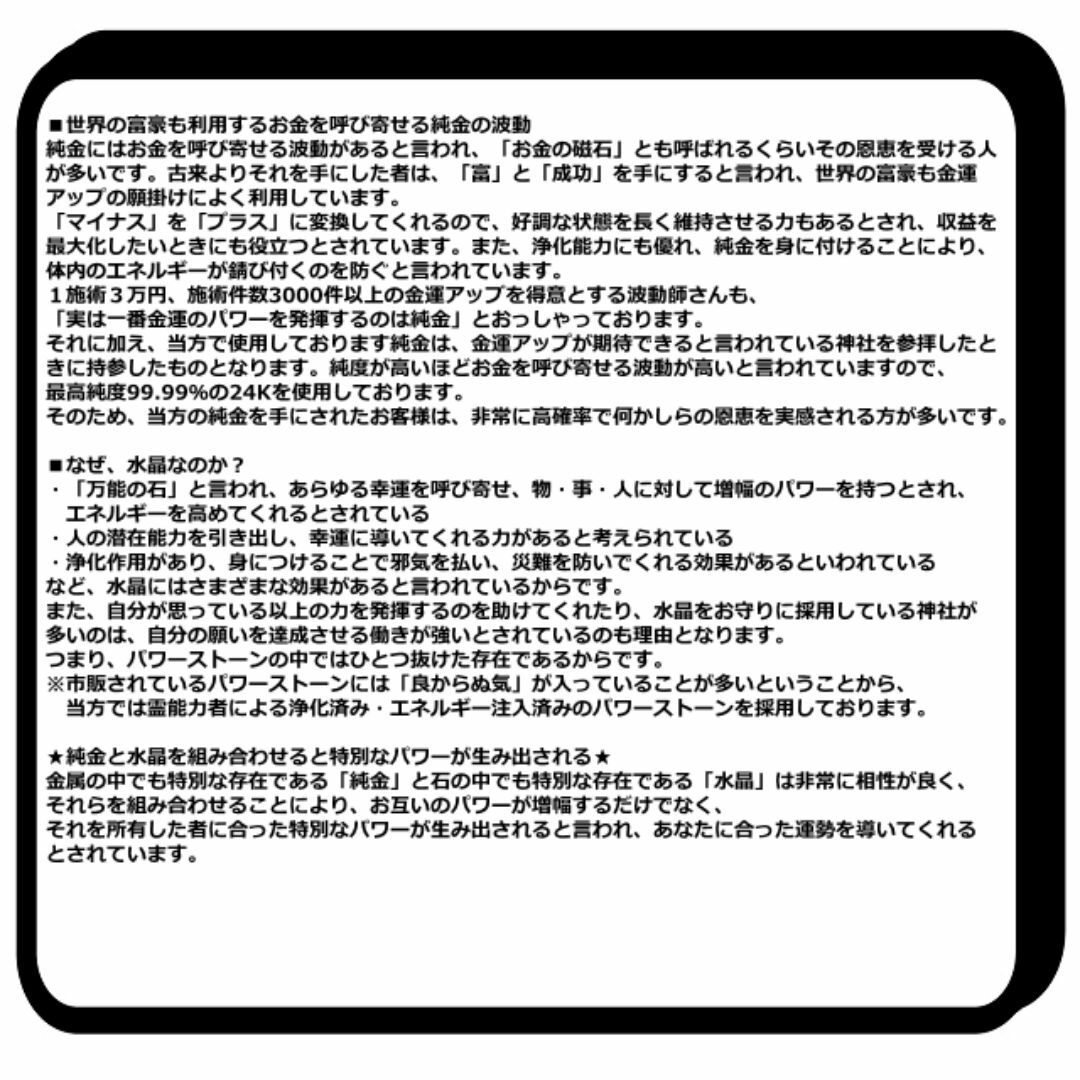 ■世界の富豪も利用するお金を呼び寄せる純金の波動
純金にはお金を呼び寄せる波動があると言われ、「お金の磁石」とも呼ばれるくらいその恩恵を受ける人が多いです。古来よりそれを手にした者は、「富」と「成功」を手にすると言われ、世界の富豪も金運アップの願掛けによく利用しています。
「マイナス」を「プラス」に変換してくれるので、好調な状態を長く維持させる力もあるとされ、収益を最大化したいときにも役立つとされています。また、浄化能力にも優れ、純金を身に付けることにより、体内のエネルギーが錆び付くのを防ぐと言われています。
１施術３万円、施術件数3000件以上の金運アップを得意とする波動師さんも、
「実は一番金運のパワーを発揮するのは純金」とおっしゃっております。
それに加え、当方で使用しております純金は、金運アップが期待できると言われている神社を参拝したときに持参したものとなります。純度が高いほどお金を呼び寄せる波動が高いと言われていますので、
最高純度99.99%の24Kを使用しております。
そのため、当方の純金を手にされたお客様は、非常に高確率で何かしらの恩恵を実感される方が多いです。

■なぜ、水晶なのか？
・「万能の石」と言われ、あらゆる幸運を呼び寄せ、物・事・人に対して増幅のパワーを持つとされ、エネルギーを高めてくれるとされている
・人の潜在能力を引き出し、幸運に導いてくれる力があると考えられている
・浄化作用があり、身につけることで邪気を払い、災難を防いでくれる効果があるといわれている
など、水晶にはさまざまな効果があると言われているからです。
また、自分が思っている以上の力を発揮するのを助けてくれたり、水晶をお守りに採用している神社が多いのは、自分の願いを達成させる働きが強いとされているのも理由となります。
つまり、パワーストーンの中ではひとつ抜けた存在であるからです。
※市販されているパワーストーンには「良からぬ気」が入っていることが多いということから、
当方では霊能力者による浄化済み・エネルギー注入済みのパワーストーンを採用しております。

★純金と水晶を組み合わせると特別なパワーが生み出される★
金属の中でも特別な存在である「純金」と石の中でも特別な存在である「水晶」は非常に相性が良く、
それらを組み合わせることにより、お互いのパワーが増幅するだけでなく、
それを所有した者に合った特別なパワーが生み出されると言われ、あなたに合った運勢を導いてくれるとされています。